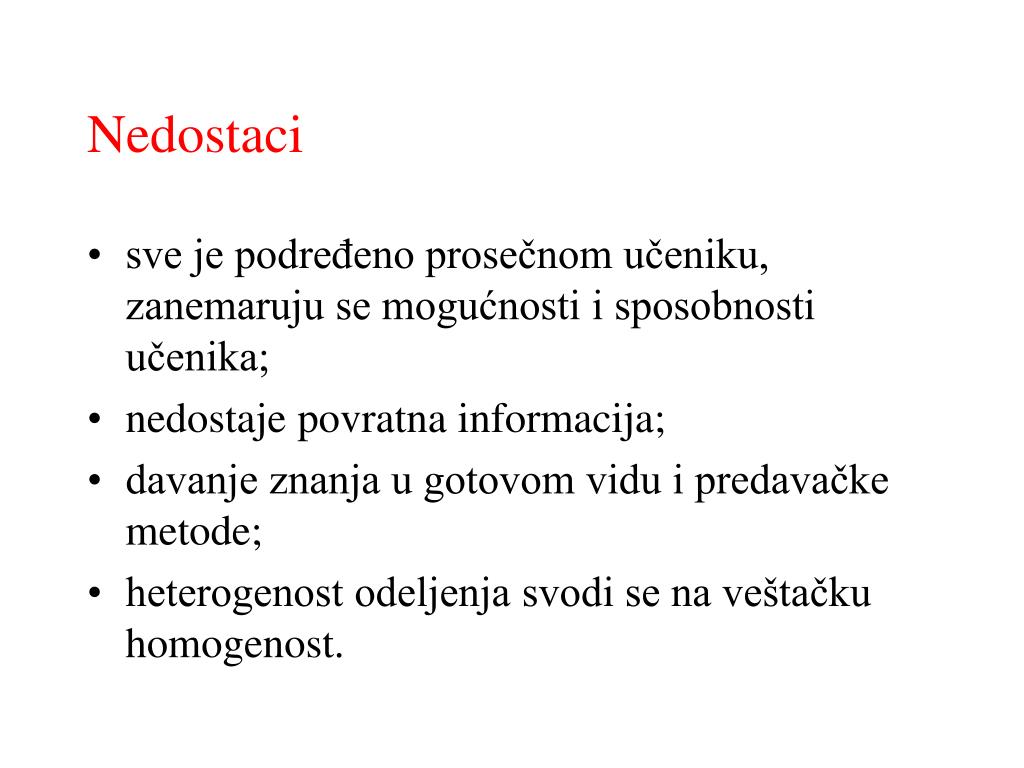 Nedostaci

• sve je podređeno prosečnom učeniku, zanemaruju se mogućnosti i sposobnosti učenika;
• nedostaje povratna informacija;
• davanje znanja u gotovom vidu i predavačke metode;
• heterogenost odeljenja svodi se na veštačku homogenost.